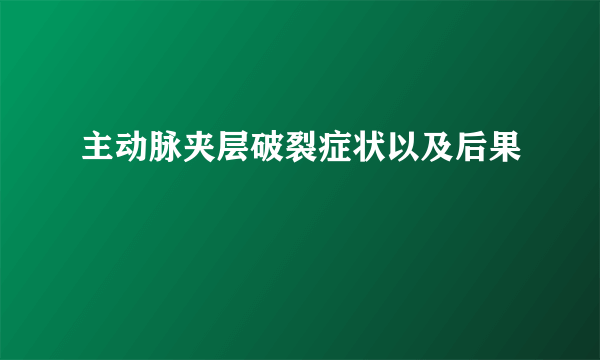 主动脉夹层破裂症状以及后果